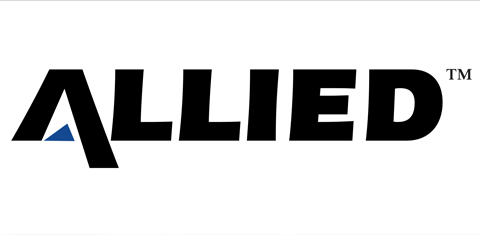 ALLIED™